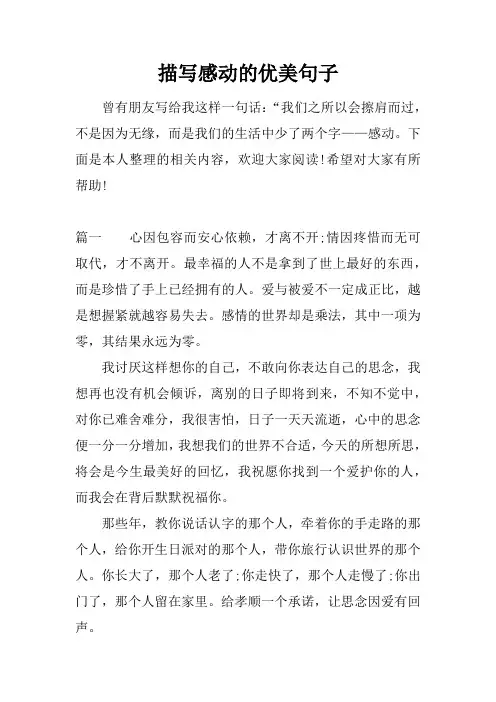 描写感动的优美句子

曾有朋友写给我这样一句话:“我们之所以会擦肩而过，不是因为无缘，而是我们的生活中少了两个字——感动。下面是本人整理的相关内容，欢迎大家阅读!希望对大家有所帮助!

篇一　　心因包容而安心依赖，才离不开;情因疼惜而无可取代，才不离开。最幸福的人不是拿到了世上最好的东西，而是珍惜了手上已经拥有的人。爱与被爱不一定成正比，越是想握紧就越容易失去。感情的世界却是乘法，其中一项为零，其结果永远为零。

我讨厌这样想你的自己，不敢向你表达自己的思念，我想再也没有机会倾诉，离别的日子即将到来，不知不觉中，对你已难舍难分，我很害怕，日子一天天流逝，心中的思念便一分一分增加，我想我们的世界不合适，今天的所想所思，将会是今生最美好的回忆，我祝愿你找到一个爱护你的人，而我会在背后默默祝福你。

那些年，教你说话认字的那个人，牵着你的手走路的那个人，给你开生日派对的那个人，带你旅行认识世界的那个人。你长大了，那个人老了;你走快了，那个人走慢了;你出门了，那个人留在家里。给孝顺一个承诺，让思念因爱有回声。